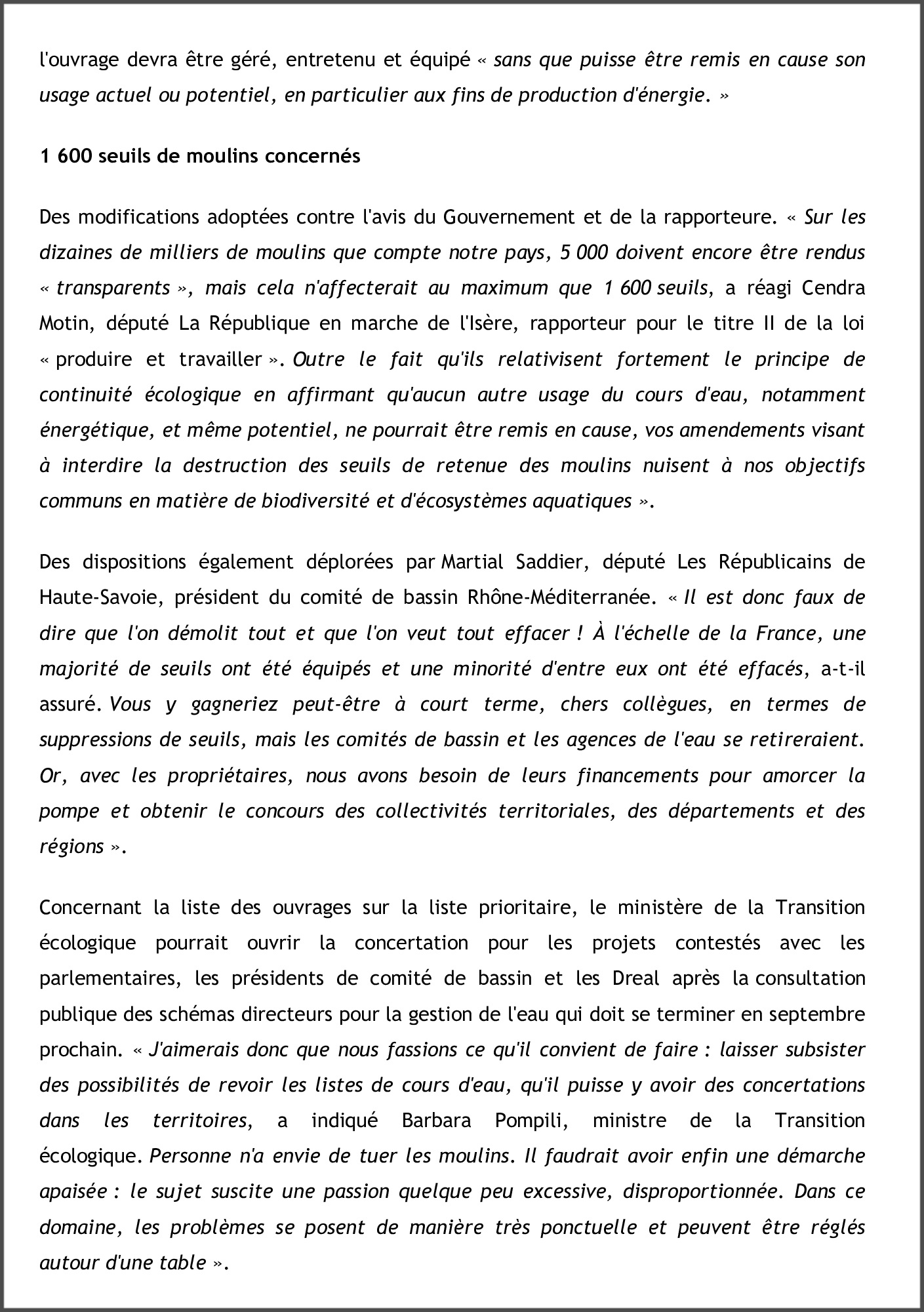 l'ouvrage devra être géré, entretenu et équipé « sans que puisse être remis en cause son usage actuel ou potentiel, en particulier aux fins de production d'énergie. »

1 600 seuils de moulins concernés

Des modifications adoptées contre l'avis du Gouvernement et de la rapporteure. « Sur les dizaines de milliers de moulins que compte notre pays, 5 000 doivent encore être rendus « transparents », mais cela n'affecterait au maximum que 1 600 seuils, a réagi Cendra Motin, député La République en marche de l'Isère, rapporteur pour le titre II de la loi « produire et travailler ». Outre le fait qu'ils relativisent fortement le principe de continuité écologique en affirmant qu'aucun autre usage du cours d'eau, notamment énergétique, et même potentiel, ne pourrait être remis en cause, vos amendements visant à interdire la destruction des seuils de retenue des moulins nuisent à nos objectifs communs en matière de biodiversité et d'écosystèmes aquatiques ».

Des dispositions également déplorées par Martial Saddier, député Les Républicains de Haute-Savoie, président du comité de bassin Rhône-Méditerranée. « Il est donc faux de dire que l'on démolit tout et que l'on veut tout effacer ! À l'échelle de la France, une majorité de seuils ont été équipés et une minorité d'entre eux ont été effacés, a-t-il assuré. Vous y gagneriez peut-être à court terme, chers collègues, en termes de suppressions de seuils, mais les comités de bassin et les agences de l'eau se retireraient. Or, avec les propriétaires, nous avons besoin de leurs financements pour amorcer la pompe et obtenir le concours des collectivités territoriales, des départements et des régions ».

Concernant la liste des ouvrages sur la liste prioritaire, le ministère de la Transition écologique pourrait ouvrir la concertation pour les projets contestés avec les parlementaires, les présidents de comité de bassin et les Dreal après la consultation publique des schémas directeurs pour la gestion de l'eau qui doit se terminer en septembre prochain. « J'aimerais donc que nous fassions ce qu'il convient de faire : laisser subsister des possibilités de revoir les listes de cours d'eau, qu'il puisse y avoir des concertations dans les territoires, a indiqué Barbara Pompili, ministre de la Transition écologique. Personne n'a envie de tuer les moulins. Il faudrait avoir enfin une démarche apaisée : le sujet suscite une passion quelque peu excessive, disproportionnée. Dans ce domaine, les problèmes se posent de manière très ponctuelle et peuvent être réglés autour d'une table ».